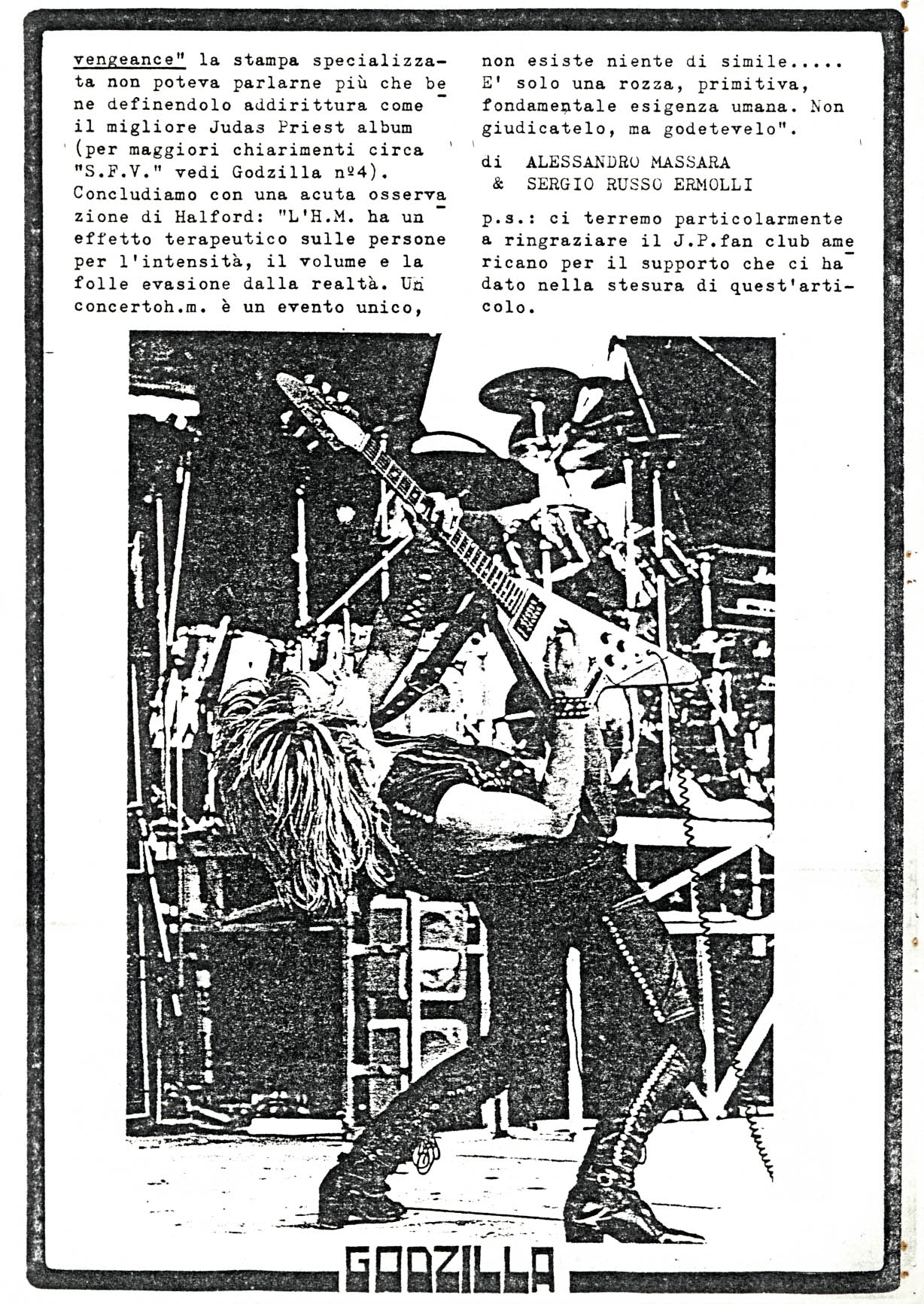 vengeance" la stampa specializzata non poteva parlarne più che bene definendolo addirittura come il migliore Judas Priest album (per maggiori chiarimenti circa "S.F.V." vedi Godzilla nº4). Concludiamo con una acuta osservazione di Halford: "L'H.M. ha un effetto terapeutico sulle persone per l'intensità, il volume e la folle evasione dalla realtà. Un concertoh.m. è un evento unico, non esiste niente di simile..... E' solo una rozza, primitiva, fondamentale esigenza umana. Non giudicatelo, ma godetevelo".

di ALESSANDRO MASSARA
& SERGIO RUSSO ERMOLLI

p.s.: ci terremo particolarmente a ringraziare il J.P.fan club americano per il supporto che ci ha dato nella stesura di quest'articolo.

GODZILLA